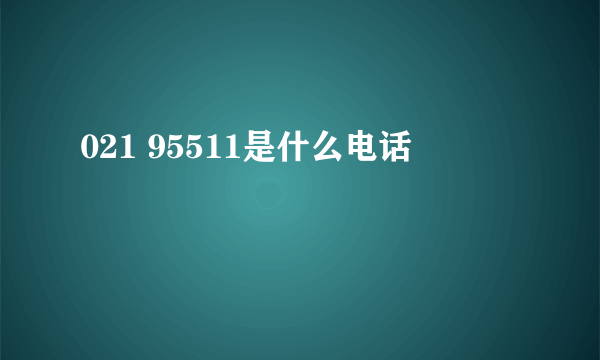 021 95511是什么电话